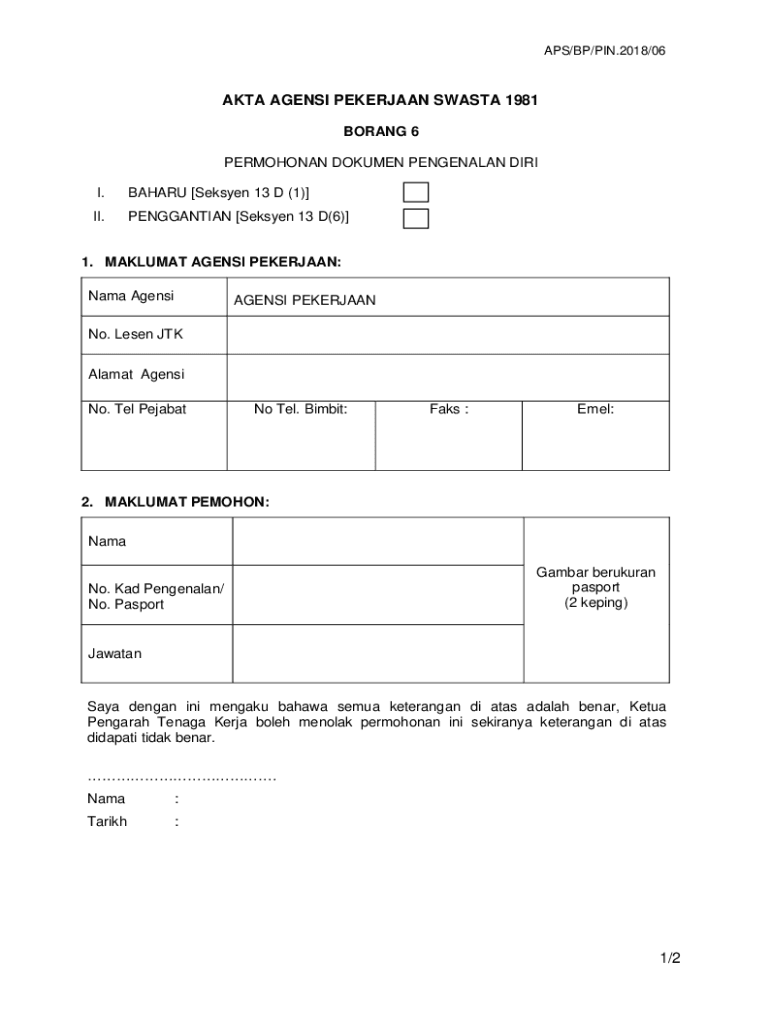 APS/BP/PIN.2018/06

AKTA AGENSI PEKERJAAN SWASTA 1981

BORANG 6

PERMOHONAN DOKUMEN PENGENALAN DIRI

I. BAHARU [Seksyen 13 D (1)]

II. PENGGANTIAN [Seksyen 13 D(6)]

1. MAKLUMAT AGENSI PEKERJAAN:

| Nama Agensi | AGENSI PEKERJAAN | | |
|---|---|---|---|
| No. Lesen JTK | | | |
| Alamat Agensi | | | |
| No. Tel Pejabat | No Tel. Bimbit: | Faks : | Emel: |

2. MAKLUMAT PEMOHON:

| Nama | | Gambar berukuran pasport (2 keping) |
|---|---|---|
| No. Kad Pengenalan/ No. Pasport | | |
| Jawatan | | |

Saya dengan ini mengaku bahawa semua keterangan di atas adalah benar, Ketua Pengarah Tenaga Kerja boleh menolak permohonan ini sekiranya keterangan di atas didapati tidak benar.

…………………………………

Nama :

Tarikh :

1/2